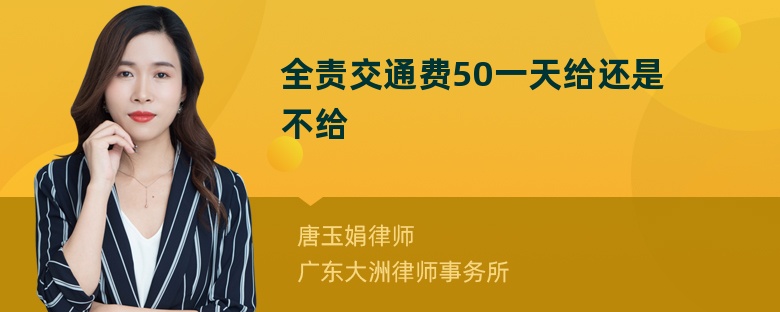 全责交通费50一天给还是不给

唐玉娟律师
广东大洲律师事务所